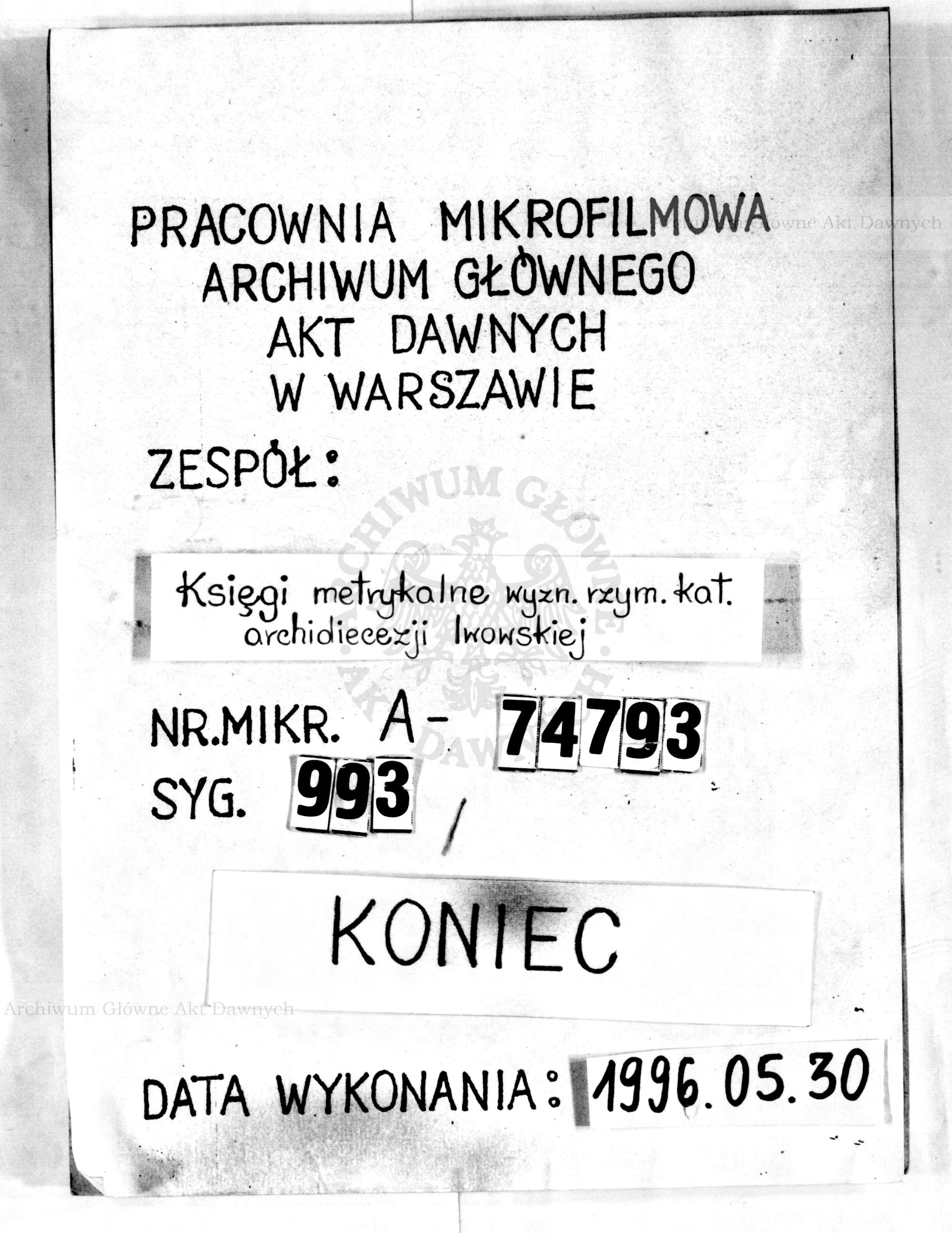 PRACOWNIA MIKROFILMOWA
ARCHIWUM GŁÓWNEGO
AKT DAWNYCH
W WARSZAWIE

Archiwum Główne Akt Dawnych

ZESPÓŁ:

ARCHIWUM GŁÓWNE AKT DAWNYCH

Księgi metrykalne wyzn. rzym. kat. archidiecezji lwowskiej

NR.MIKR. A- 74793
SYG. 993 /

KONIEC

Archiwum Główne Akt Dawnych

DATA WYKONANIA: 1996.05.30